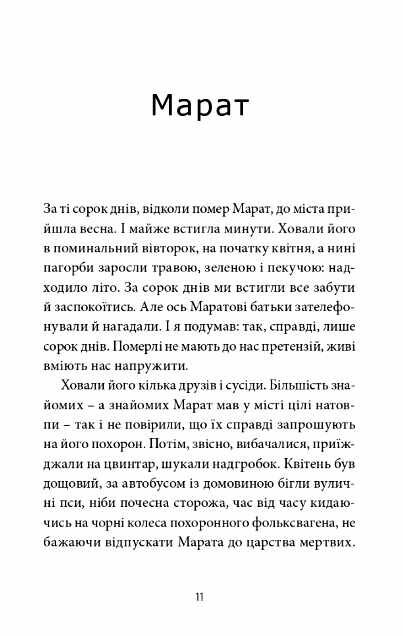 Марат

За ті сорок днів, відколи помер Марат, до міста прийшла весна. І майже встигла минути. Ховали його в поминальний вівторок, на початку квітня, а нині пагорби заросли травою, зеленою і пекучою: надходило літо. За сорок днів ми встигли все забути й заспокоїтись. Але ось Маратові батьки зателефонували й нагадали. І я подумав: так, справді, лише сорок днів. Померлі не мають до нас претензій, живі вміють нас напружити.

Ховали його кілька друзів і сусіди. Більшість знайомих – а знайомих Марат мав у місті цілі натовпи – так і не повірили, що їх справді запрошують на його похорон. Потім, звісно, вибачалися, приїжджали на цвинтар, шукали надгробок. Квітень був дощовий, за автобусом із домовиною бігли вуличні пси, ніби почесна сторожа, час від часу кидаючись на чорні колеса похоронного фольксвагена, не бажаючи відпускати Марата до царства мертвих.

11